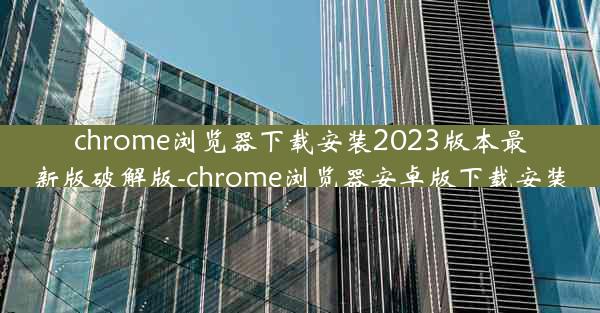 chrome浏览器下载安装2023版本最新版破解版-chrome浏览器安卓版下载安装